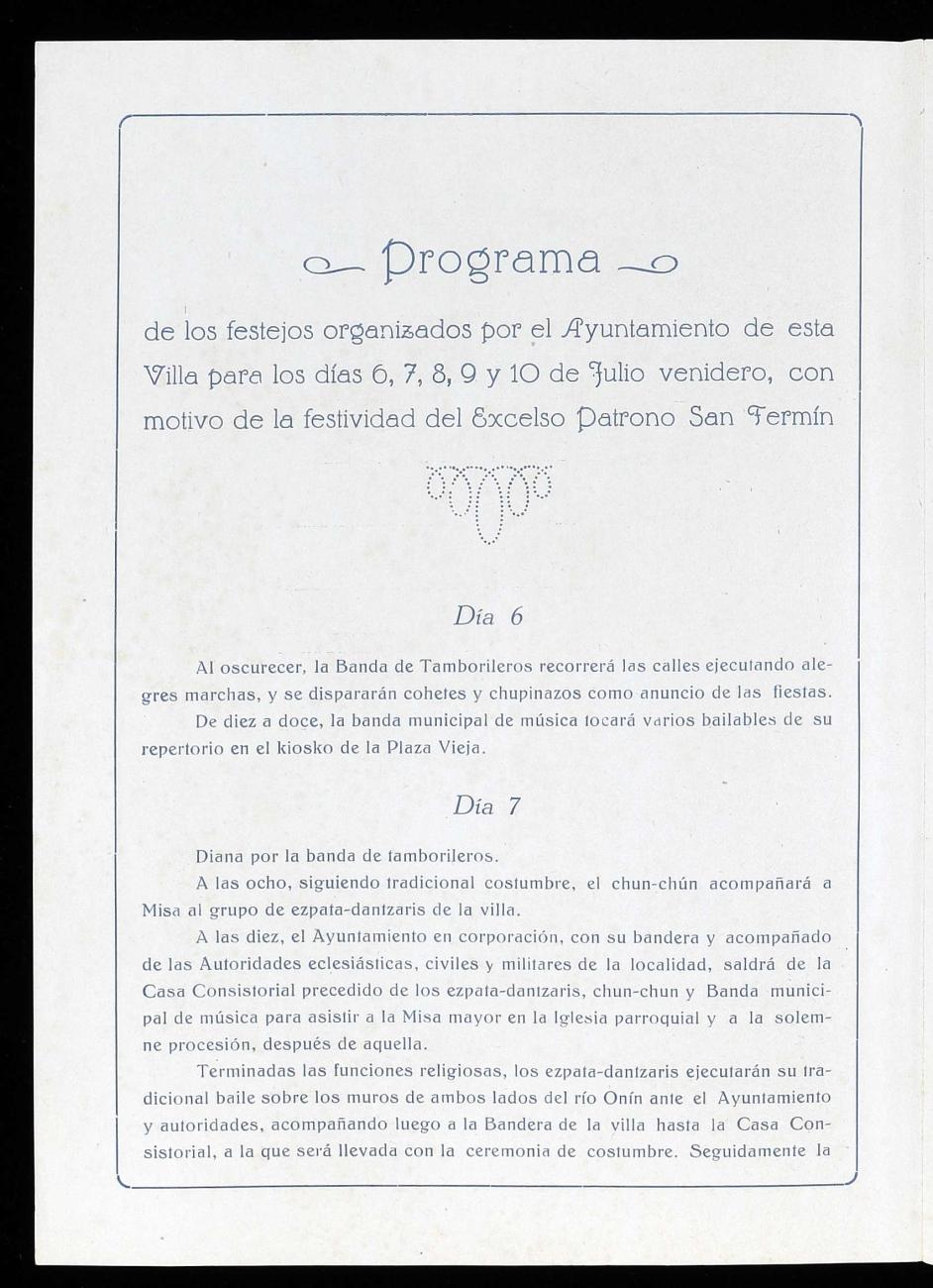 Programa

de los festejos organizados por el Ayuntamiento de esta Villa para los días 6, 7, 8, 9 y 10 de Julio venidero, con motivo de la festividad del Excelso Patrono San Fermín

Día 6

Al oscurecer, la Banda de Tamborileros recorrerá las calles ejecutando alegres marchas, y se dispararán cohetes y chupinazos como anuncio de las fiestas.

De diez a doce, la banda municipal de música tocará varios bailables de su repertorio en el kiosko de la Plaza Vieja.

Día 7

Diana por la banda de tamborileros.

A las ocho, siguiendo tradicional costumbre, el chun-chún acompañará a Misa al grupo de ezpata-dantzaris de la villa.

A las diez, el Ayuntamiento en corporación, con su bandera y acompañado de las Autoridades eclesiásticas, civiles y militares de la localidad, saldrá de la Casa Consistorial precedido de los ezpata-dantzaris, chun-chun y Banda municipal de música para asistir a la Misa mayor en la Iglesia parroquial y a la solemne procesión, después de aquella.

Terminadas las funciones religiosas, los ezpata-dantzaris ejecutarán su tradicional baile sobre los muros de ambos lados del río Onín ante el Ayuntamiento y autoridades, acompañando luego a la Bandera de la villa hasta la Casa Consistorial, a la que será llevada con la ceremonia de costumbre. Seguidamente la